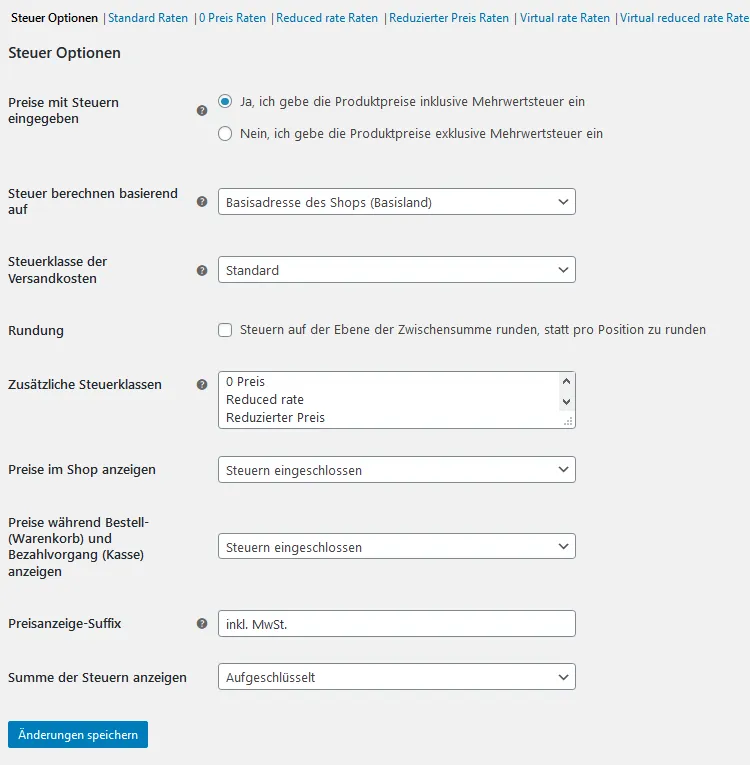 Steuer Optionen | Standard Raten | 0 Preis Raten | Reduced rate Raten | Reduzierter Preis Raten | Virtual rate Raten | Virtual reduced rate Rate

Steuer Optionen

Preise mit Steuern eingegeben

Ja, ich gebe die Produktpreise inklusive Mehrwertsteuer ein

Nein, ich gebe die Produktpreise exklusive Mehrwertsteuer ein

Steuer berechnen basierend auf

Basisadresse des Shops (Basisland)

Steuerklasse der Versandkosten

Standard

Rundung

Steuern auf der Ebene der Zwischensumme runden, statt pro Position zu runden

Zusätzliche Steuerklassen

0 Preis
Reduced rate
Reduzierter Preis

Preise im Shop anzeigen

Steuern eingeschlossen

Preise während Bestell- (Warenkorb) und Bezahlvorgang (Kasse) anzeigen

Steuern eingeschlossen

Preisanzeige-Suffix

inkl. MwSt.

Summe der Steuern anzeigen

Aufgeschlüsselt

Änderungen speichern